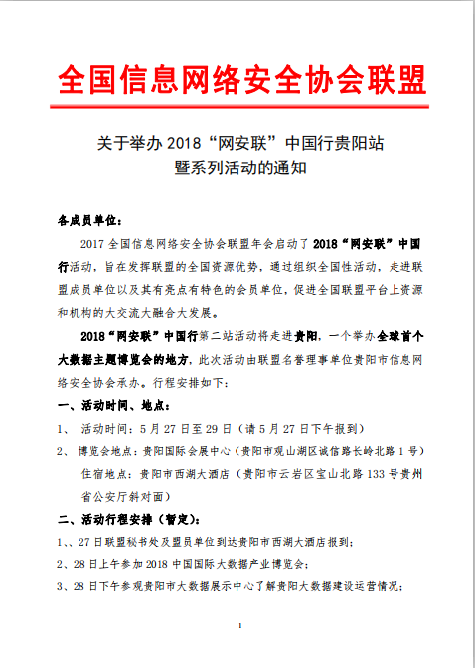 全国信息网络安全协会联盟

关于举办 2018“网安联”中国行贵阳站
暨系列活动的通知

各成员单位：

2017 全国信息网络安全协会联盟年会启动了 2018“网安联”中国行活动，旨在发挥联盟的全国资源优势，通过组织全国性活动，走进联盟成员单位以及其有亮点有特色的会员单位，促进全国联盟平台上资源和机构的大交流大融合大发展。

2018“网安联”中国行第二站活动将走进贵阳，一个举办全球首个大数据主题博览会的地方，此次活动由联盟名誉理事单位贵阳市信息网络安全协会承办。行程安排如下：

一、活动时间、地点：

1、 活动时间：5 月 27 日至 29 日（请 5 月 27 日下午报到）

2、 博览会地点：贵阳国际会展中心（贵阳市观山湖区诚信路长岭北路 1 号）

住宿地点：贵阳市西湖大酒店（贵阳市云岩区宝山北路 133 号贵州省公安厅斜对面）

二、活动行程安排（暂定）：

1、、27 日联盟秘书处及盟员单位到达贵阳市西湖大酒店报到；

2、28 日上午参加 2018 中国国际大数据产业博览会；

3、28 日下午参观贵阳市大数据展示中心了解贵阳大数据建设运营情况；

1